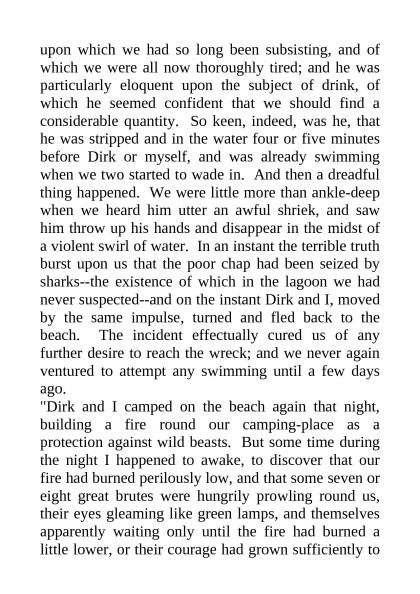 upon which we had so long been subsisting, and of which we were all now thoroughly tired; and he was particularly eloquent upon the subject of drink, of which he seemed confident that we should find a considerable quantity. So keen, indeed, was he, that he was stripped and in the water four or five minutes before Dirk or myself, and was already swimming when we two started to wade in. And then a dreadful thing happened. We were little more than ankle-deep when we heard him utter an awful shriek, and saw him throw up his hands and disappear in the midst of a violent swirl of water. In an instant the terrible truth burst upon us that the poor chap had been seized by sharks--the existence of which in the lagoon we had never suspected--and on the instant Dirk and I, moved by the same impulse, turned and fled back to the beach. The incident effectually cured us of any further desire to reach the wreck; and we never again ventured to attempt any swimming until a few days ago.
"Dirk and I camped on the beach again that night, building a fire round our camping-place as a protection against wild beasts. But some time during the night I happened to awake, to discover that our fire had burned perilously low, and that some seven or eight great brutes were hungrily prowling round us, their eyes gleaming like green lamps, and themselves apparently waiting only until the fire had burned a little lower, or their courage had grown sufficiently to